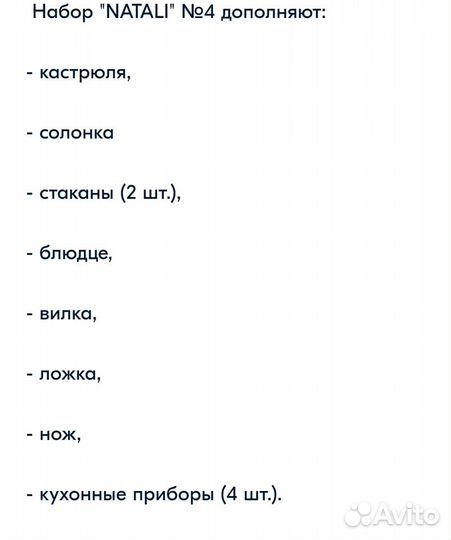 Набор "NATALI" №4 дополняют:

- кастрюля,

- солонка

- стаканы (2 шт.),

- блюдце,

- вилка,

- ложка,

- нож,

- кухонные приборы (4 шт.).

Avito